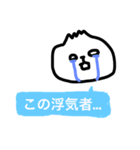 この浮気者...